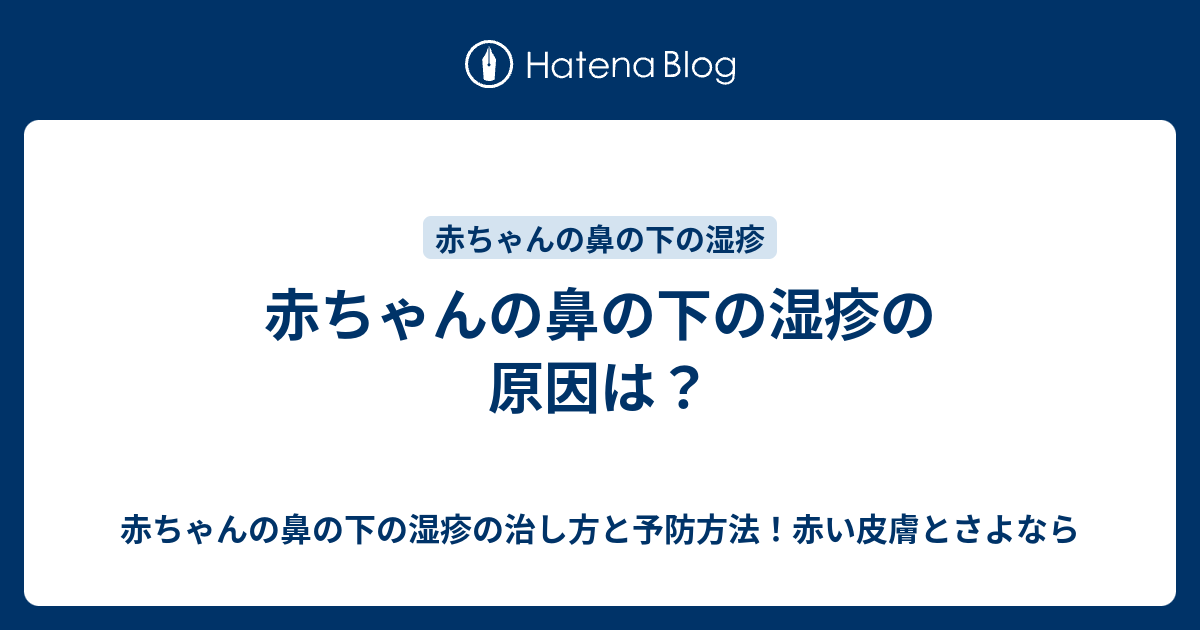 Hatena Blog

赤ちゃんの鼻の下の湿疹

赤ちゃんの鼻の下の湿疹の原因は？

赤ちゃんの鼻の下の湿疹の治し方と予防方法！赤い皮膚とさよなら